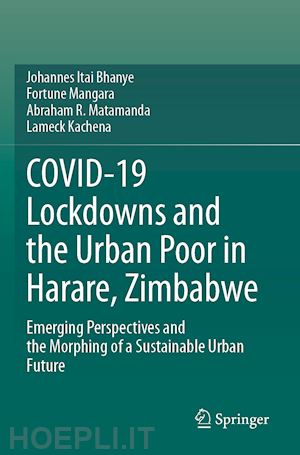 Johannes Itai Bhanye
Fortune Mangara
Abraham R. Matamanda
Lameck Kachena

COVID-19 Lockdowns and the Urban Poor in Harare, Zimbabwe

Emerging Perspectives and the Morphing of a Sustainable Urban Future

Springer

HOEPLI.IT